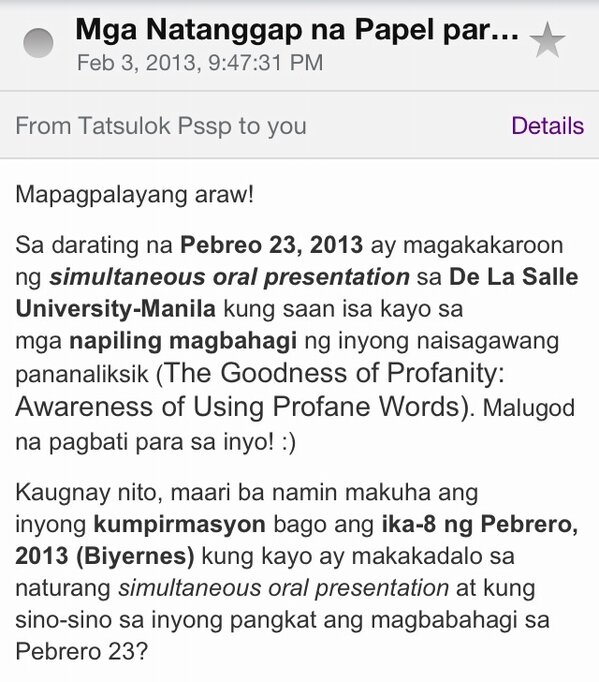 Mga Natanggap na Papel par...
Feb 3, 2013, 9:47:31 PM

From Tatsulok Pssp to you

Details

Mapagpalayang araw!

Sa darating na Pebreo 23, 2013 ay magakakaroon ng simultaneous oral presentation sa De La Salle University-Manila kung saan isa kayo sa mga napiling magbahagi ng inyong naisagawang pananaliksik (The Goodness of Profanity: Awareness of Using Profane Words). Malugod na pagbati para sa inyo! :)

Kaugnay nito, maari ba namin makuha ang inyong kumpirmasyon bago ang ika-8 ng Pebrero, 2013 (Biyernes) kung kayo ay makakadalo sa naturang simultaneous oral presentation at kung sino-sino sa inyong pangkat ang magbabahagi sa Pebrero 23?